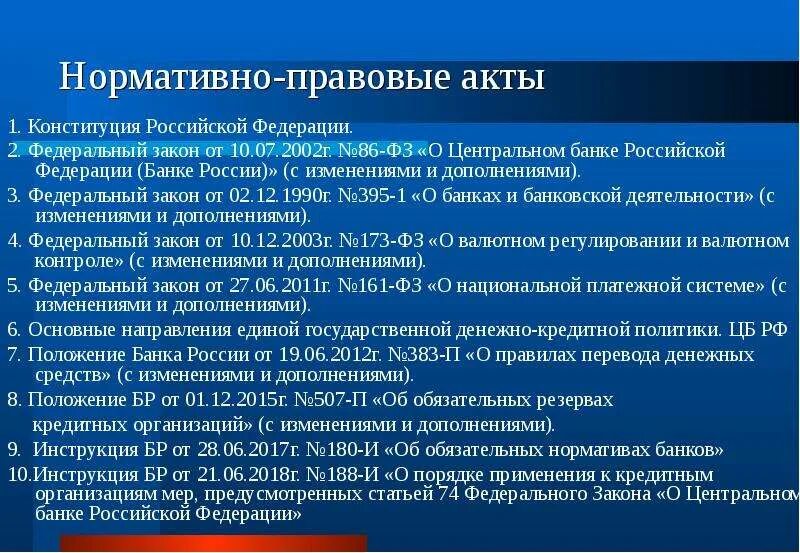 Нормативно-правовые акты

1. Конституция Российской Федерации.

2. Федеральный закон от 10.07.2002г. №86-ФЗ «О Центральном банке Российской Федерации (Банке России)» (с изменениями и дополнениями).

3. Федеральный закон от 02.12.1990г. №395-1 «О банках и банковской деятельности» (с изменениями и дополнениями).

4. Федеральный закон от 10.12.2003г. №173-ФЗ «О валютном регулировании и валютном контроле» (с изменениями и дополнениями).

5. Федеральный закон от 27.06.2011г. №161-ФЗ «О национальной платежной системе» (с изменениями и дополнениями).

6. Основные направления единой государственной денежно-кредитной политики. ЦБ РФ

7. Положение Банка России от 19.06.2012г. №383-П «О правилах перевода денежных средств» (с изменениями и дополнениями).

8. Положение БР от 01.12.2015г. №507-П «Об обязательных резервах кредитных организаций» (с изменениями и дополнениями).

9. Инструкция БР от 28.06.2017г. №180-И «Об обязательных нормативах банков»

10.Инструкция БР от 21.06.2018г. №188-И «О порядке применения к кредитным организациям мер, предусмотренных статьей 74 Федерального Закона «О Центральном банке Российской Федерации»